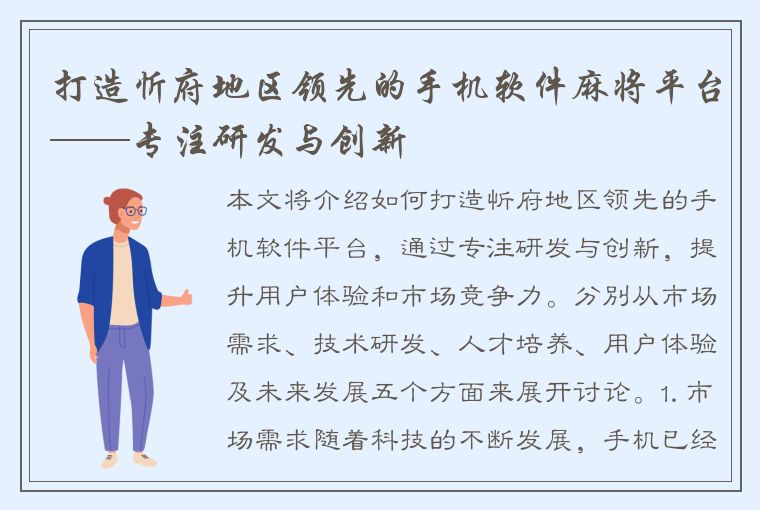 打造忻府地区领先的手机软件麻将平台——专注研发与创新

本文将介绍如何打造忻府地区领先的手机软件平台，通过专注研发与创新，提升用户体验和市场竞争力。分别从市场需求、技术研发、人才培养、用户体验及未来发展五个方面来展开讨论。1. 市场需求随着科技的不断发展，手机已经